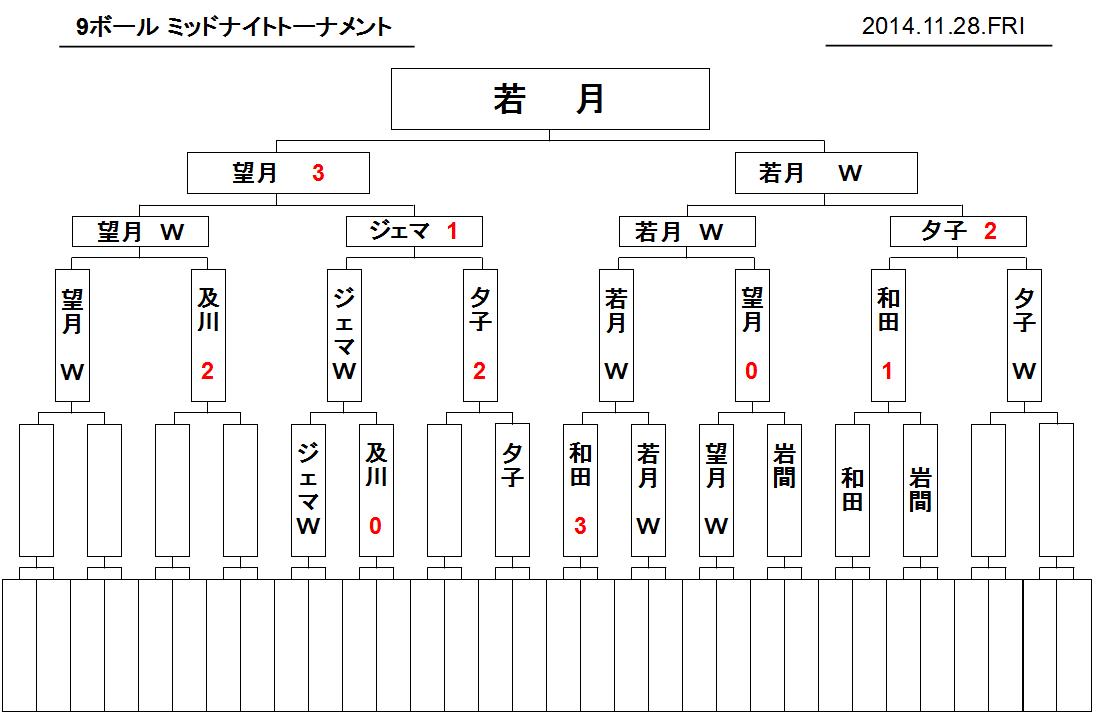 9ボール ミッドナイトトーナメント

2014.11.28.FRI

若　月

望月　3

若月　W

望月　W

ジェマ　1

若月　W

夕子　2

望月 W

及川 2

ジェマ W

夕子 2

若月 W

望月 0

和田 1

夕子 W

ジェマ W

及川 0

夕子

和田 3

若月 W

望月 W

岩間

和田

岩間